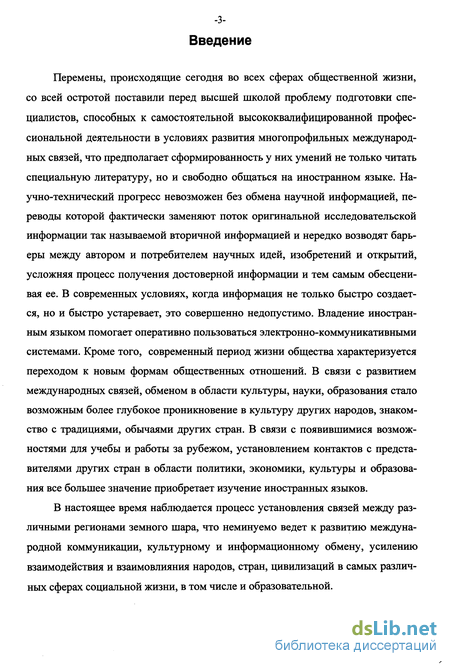 -3-

Введение

Перемены, происходящие сегодня во всех сферах общественной жизни, со всей остротой поставили перед высшей школой проблему подготовки специалистов, способных к самостоятельной высококвалифицированной профессиональной деятельности в условиях развития многопрофильных международных связей, что предполагает сформированность у них умений не только читать специальную литературу, но и свободно общаться на иностранном языке. Научно-технический прогресс невозможен без обмена научной информацией, переводы которой фактически заменяют поток оригинальной исследовательской информации так называемой вторичной информацией и нередко возводят барьеры между автором и потребителем научных идей, изобретений и открытий, усложняя процесс получения достоверной информации и тем самым обесценивая ее. В современных условиях, когда информация не только быстро создается, но и быстро устаревает, это совершенно недопустимо. Владение иностранным языком помогает оперативно пользоваться электронно-коммуникативными системами. Кроме того, современный период жизни общества характеризуется переходом к новым формам общественных отношений. В связи с развитием международных связей, обменом в области культуры, науки, образования стало возможным более глубокое проникновение в культуру других народов, знакомство с традициями, обычаями других стран. В связи с появившимися возможностями для учебы и работы за рубежом, установлением контактов с представителями других стран в области политики, экономики, культуры и образования все большее значение приобретает изучение иностранных языков.

В настоящее время наблюдается процесс установления связей между различными регионами земного шара, что неминуемо ведет к развитию международной коммуникации, культурному и информационному обмену, усилению взаимодействия и взаимовлияния народов, стран, цивилизаций в самых различных сферах социальной жизни, в том числе и образовательной.

dsLib.net
библиотека диссертаций